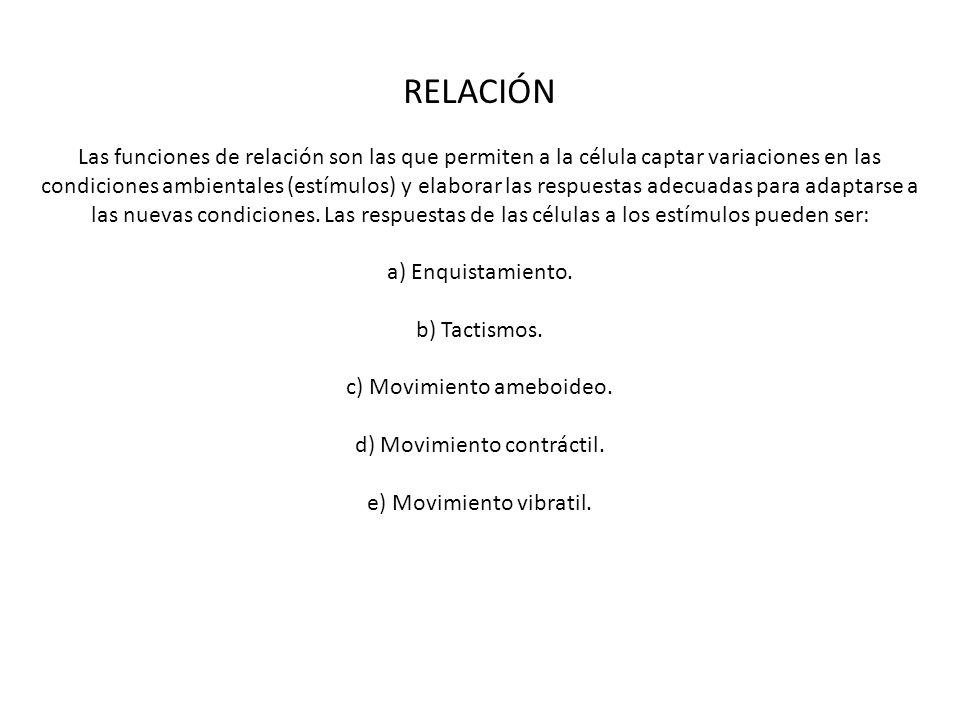 RELACIÓN

Las funciones de relación son las que permiten a la célula captar variaciones en las condiciones ambientales (estímulos) y elaborar las respuestas adecuadas para adaptarse a las nuevas condiciones. Las respuestas de las células a los estímulos pueden ser:

a) Enquistamiento.

b) Tactismos.

c) Movimiento ameboideo.

d) Movimiento contráctil.

e) Movimiento vibratil.